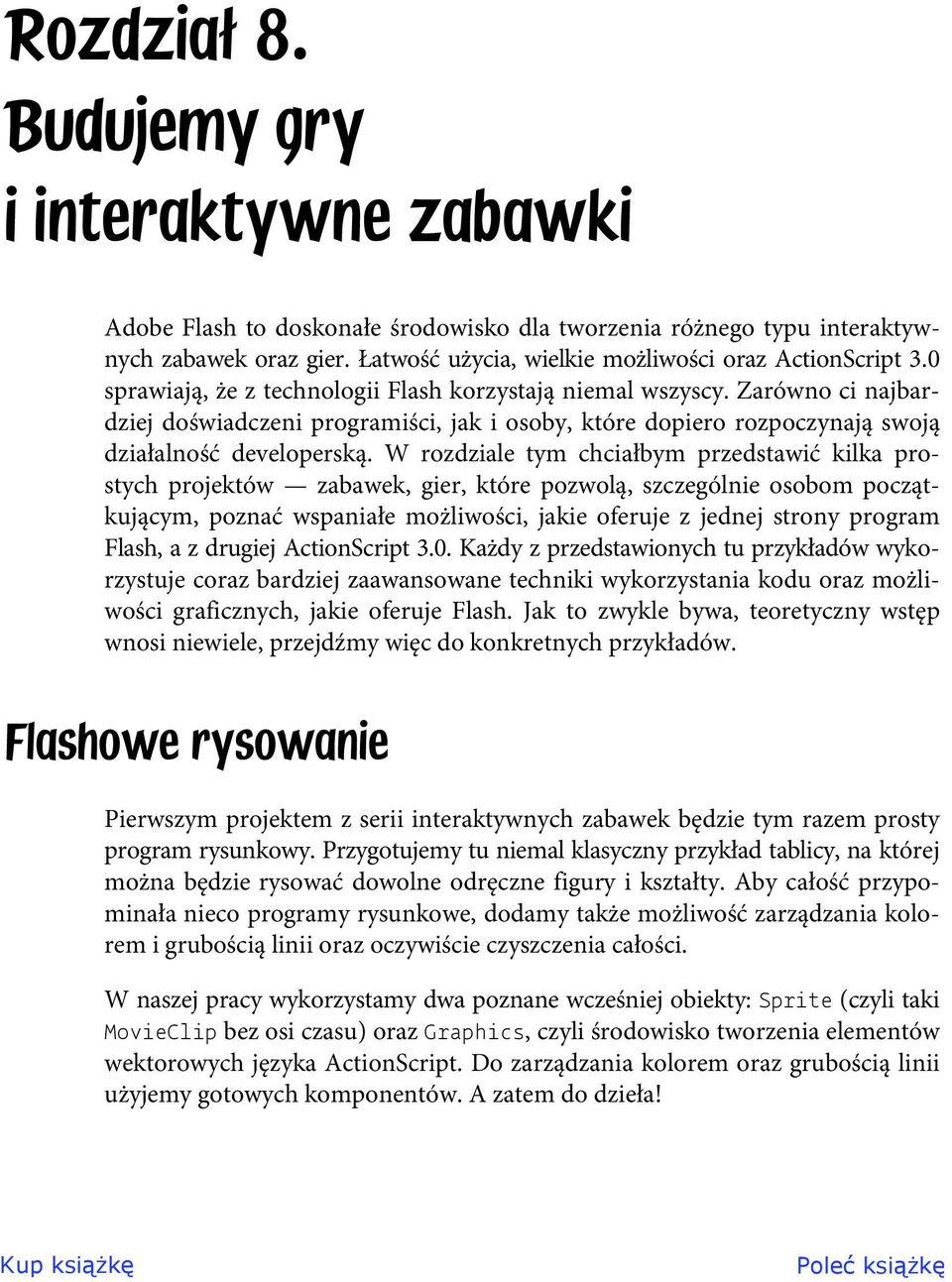 Rozdział 8.
Budujemy gry
i interaktywne zabawki

Adobe Flash to doskonałe środowisko dla tworzenia różnego typu interaktywnych zabawek oraz gier. Łatwość użycia, wielkie możliwości oraz ActionScript 3.0 sprawiają, że z technologii Flash korzystają niemal wszyscy. Zarówno ci najbardziej doświadczeni programiści, jak i osoby, które dopiero rozpoczynają swoją działalność developerską. W rozdziale tym chciałbym przedstawić kilka prostych projektów — zabawek, gier, które pozwolą, szczególnie osobom początkującym, poznać wspaniałe możliwości, jakie oferuje z jednej strony program Flash, a z drugiej ActionScript 3.0. Każdy z przedstawionych tu przykładów wykorzystuje coraz bardziej zaawansowane techniki wykorzystania kodu oraz możliwości graficznych, jakie oferuje Flash. Jak to zwykle bywa, teoretyczny wstęp wnosi niewiele, przejdźmy więc do konkretnych przykładów.

Flashowe rysowanie

Pierwszym projektem z serii interaktywnych zabawek będzie tym razem prosty program rysunkowy. Przygotujemy tu niemal klasyczny przykład tablicy, na której można będzie rysować dowolne odręczne figury i kształty. Aby całość przypominała nieco programy rysunkowe, dodamy także możliwość zarządzania kolorem i grubością linii oraz oczywiście czyszczenia całości.

W naszej pracy wykorzystamy dwa poznane wcześniej obiekty: Sprite (czyli taki MovieClip bez osi czasu) oraz Graphics, czyli środowisko tworzenia elementów wektorowych języka ActionScript. Do zarządzania kolorem oraz grubością linii użyjemy gotowych komponentów. A zatem do dzieła!

Kup książkę

Poleć książkę